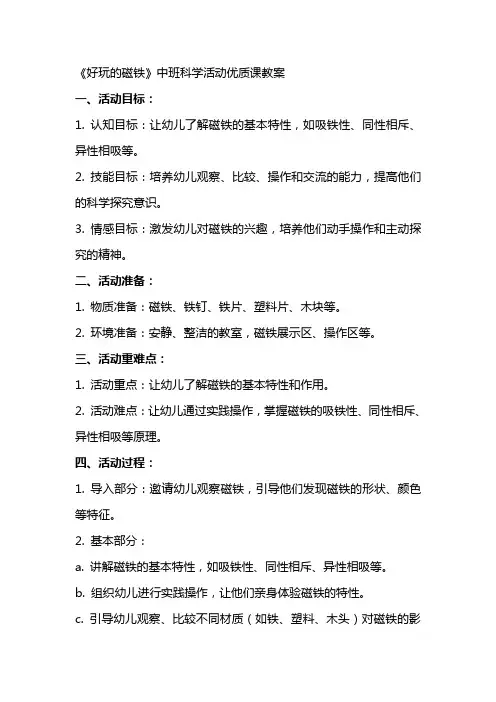 《好玩的磁铁》中班科学活动优质课教案

一、活动目标：

1. 认知目标：让幼儿了解磁铁的基本特性，如吸铁性、同性相斥、异性相吸等。

2. 技能目标：培养幼儿观察、比较、操作和交流的能力，提高他们的科学探究意识。

3. 情感目标：激发幼儿对磁铁的兴趣，培养他们动手操作和主动探究的精神。

二、活动准备：

1. 物质准备：磁铁、铁钉、铁片、塑料片、木块等。

2. 环境准备：安静、整洁的教室，磁铁展示区、操作区等。

三、活动重难点：

1. 活动重点：让幼儿了解磁铁的基本特性和作用。

2. 活动难点：让幼儿通过实践操作，掌握磁铁的吸铁性、同性相斥、异性相吸等原理。

四、活动过程：

1. 导入部分：邀请幼儿观察磁铁，引导他们发现磁铁的形状、颜色等特征。

2. 基本部分：

a. 讲解磁铁的基本特性，如吸铁性、同性相斥、异性相吸等。

b. 组织幼儿进行实践操作，让他们亲身体验磁铁的特性。

c. 引导幼儿观察、比较不同材质（如铁、塑料、木头）对磁铁的影